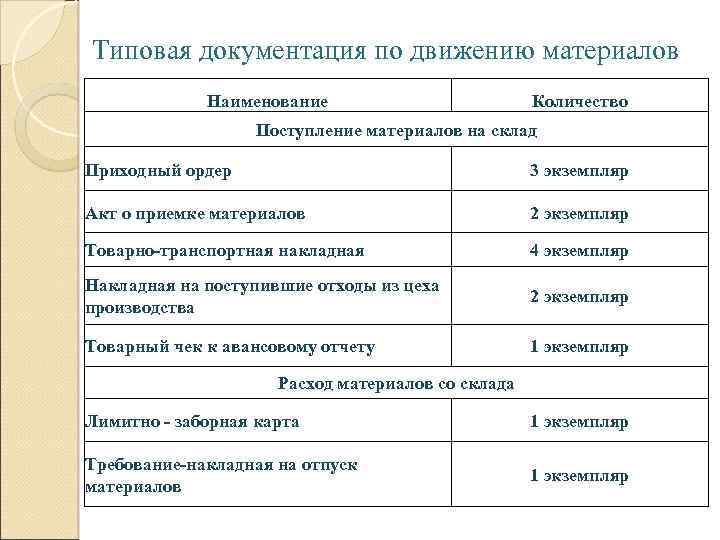 Типовая документация по движению материалов

| Наименование | Количество |
|---|---|
| Поступление материалов на склад | |
| Приходный ордер | 3 экземпляр |
| Акт о приемке материалов | 2 экземпляр |
| Товарно-транспортная накладная | 4 экземпляр |
| Накладная на поступившие отходы из цеха производства | 2 экземпляр |
| Товарный чек к авансовому отчету | 1 экземпляр |
| Расход материалов со склада | |
| Лимитно - заборная карта | 1 экземпляр |
| Требование-накладная на отпуск материалов | 1 экземпляр |